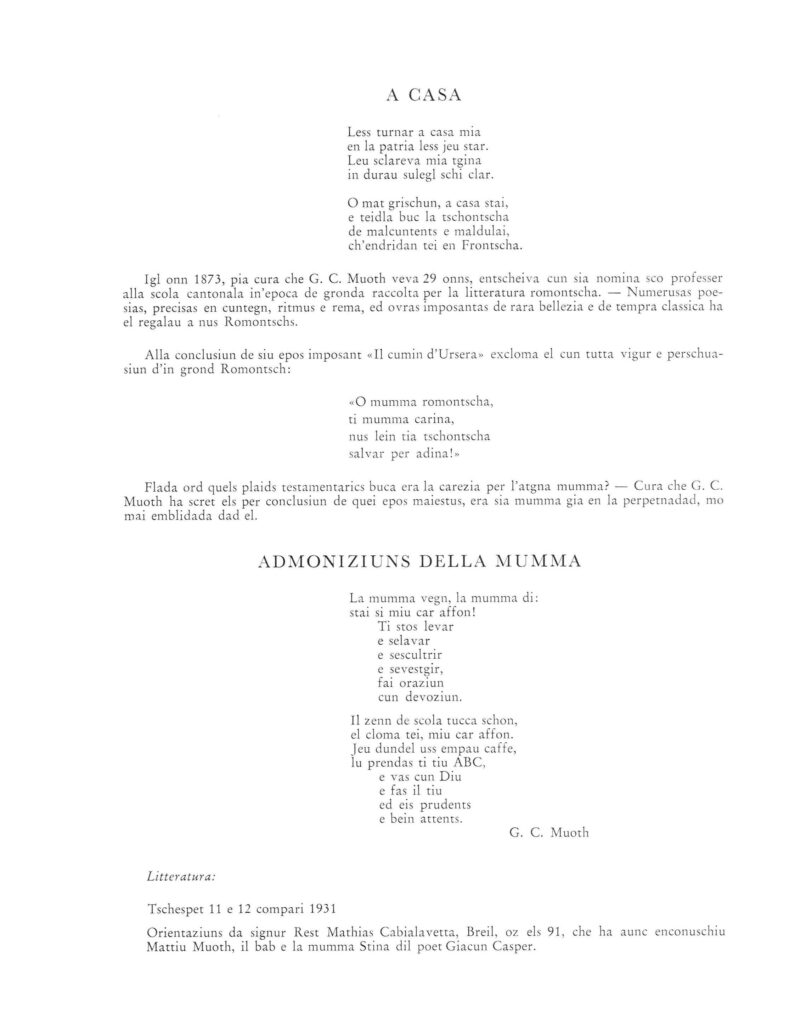 A CASA

Less turnar a casa mia
en la patria less jeu star.
Leu sclareva mia tgina
in durau sulegl schi clar.

O mat grischun, a casa stai,
e teidla buc la tschontscha
de malcuntents e maldulai,
ch'endridan tei en Frontscha.

Igl onn 1873, pia cura che G. C. Muoth veva 29 onns, entscheiva cun sia nomina sco professer alla scola cantonala in'epoca de gronda raccolta per la litteratura romontscha. — Numerusas poesias, precisas en cuntegn, ritmus e rema, ed ovras imposantas de rara bellezia e de tempra classica ha el regalau a nus Romontschs.

Alla conclusiun de siu epos imposant «Il cumin d'Ursera» excloma el cun tutta vigur e perschuasiun d'in grond Romontsch:

«O mumma romontscha,
ti mumma carina,
nus lein tia tschontscha
salvar per adina!»

Flada ord quels plaids testamentarics buca era la carezia per l'atgna mumma? — Cura che G. C. Muoth ha scret els per conclusiun de quei epos maiestus, era sia mumma gia en la perpetnadad, mo mai emblidada dad el.

ADMONIZIUNS DELLA MUMMA

La mumma vegn, la mumma di:
stai si miu car affon!
Ti stos levar
e selavar
e sescultrir
e sevestgir,
fai oraziun
cun devoziun.

Il zenn de scola tucca schon,
el cloma tei, miu car affon.
Jeu dundel uss empau caffe,
lu prendas ti tiu ABC,
e vas cun Diu
e fas il tiu
ed eis prudents
e bein attents.

G. C. Muoth

Litteratura:

Tschespet 11 e 12 compari 1931

Orientaziuns da signur Rest Mathias Cabialavetta, Breil, oz els 91, che ha aunc enconuschiu Mattiu Muoth, il bab e la mumma Stina dil poet Giacun Casper.